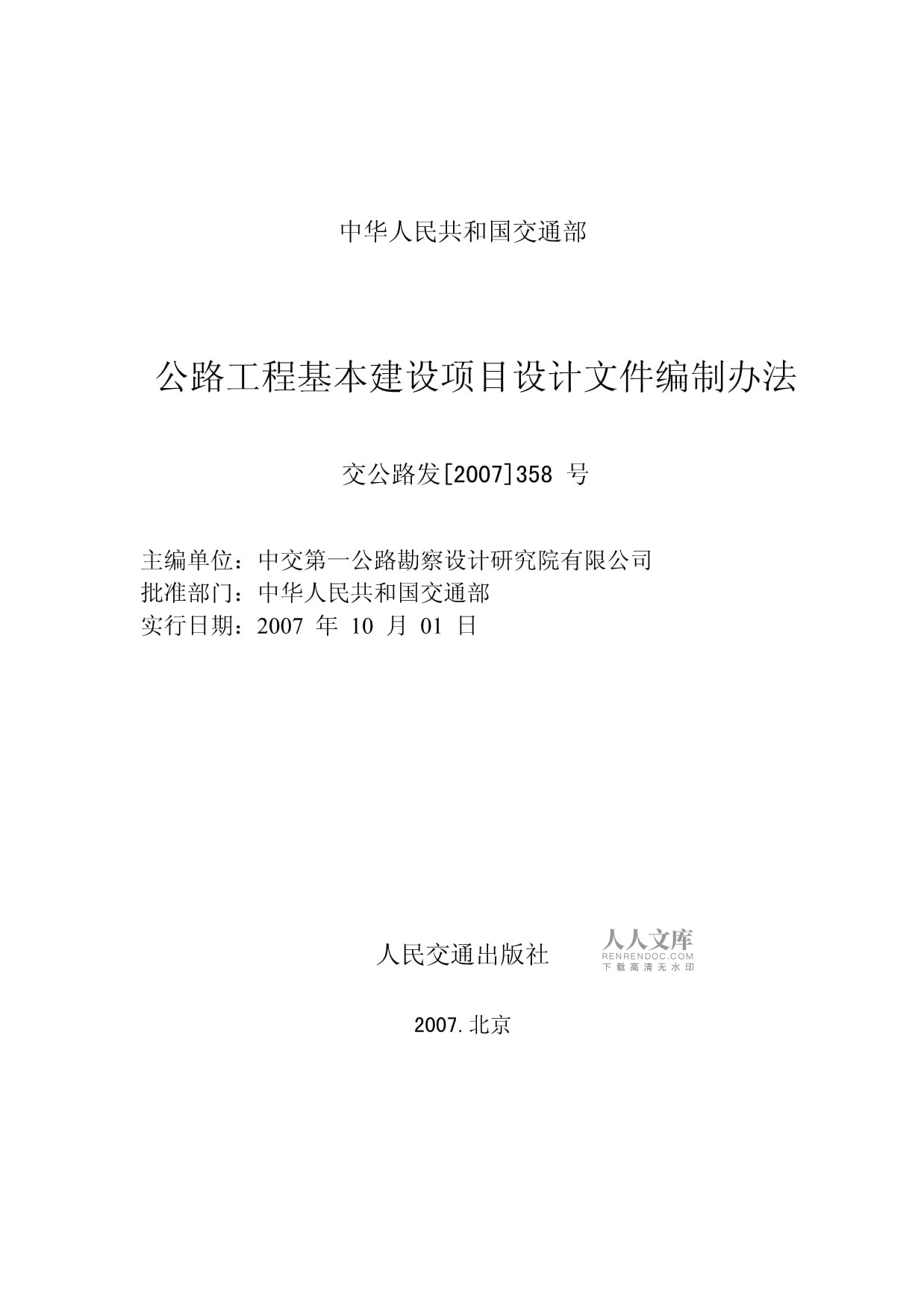 中华人民共和国交通部

公路工程基本建设项目设计文件编制办法

交公路发[2007]358 号

主编单位：中交第一公路勘察设计研究院有限公司
批准部门：中华人民共和国交通部
实行日期：2007 年 10 月 01 日

人民交通出版社

人人文库
RENRENDOC.COM
下载高清无水印

2007.北京